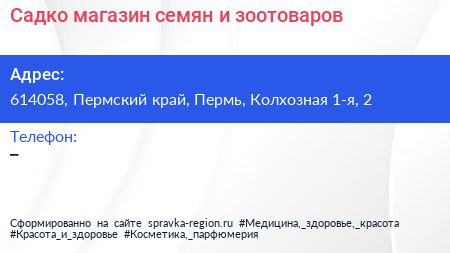 Садко магазин семян и зоотоваров

Адрес:
614058, Пермский край, Пермь, Колхозная 1-я, 2

Телефон:
–

Сформированно на сайте spravka-region.ru #Медицина,_здоровье,_красота #Красота_и_здоровье #Косметика,_парфюмерия